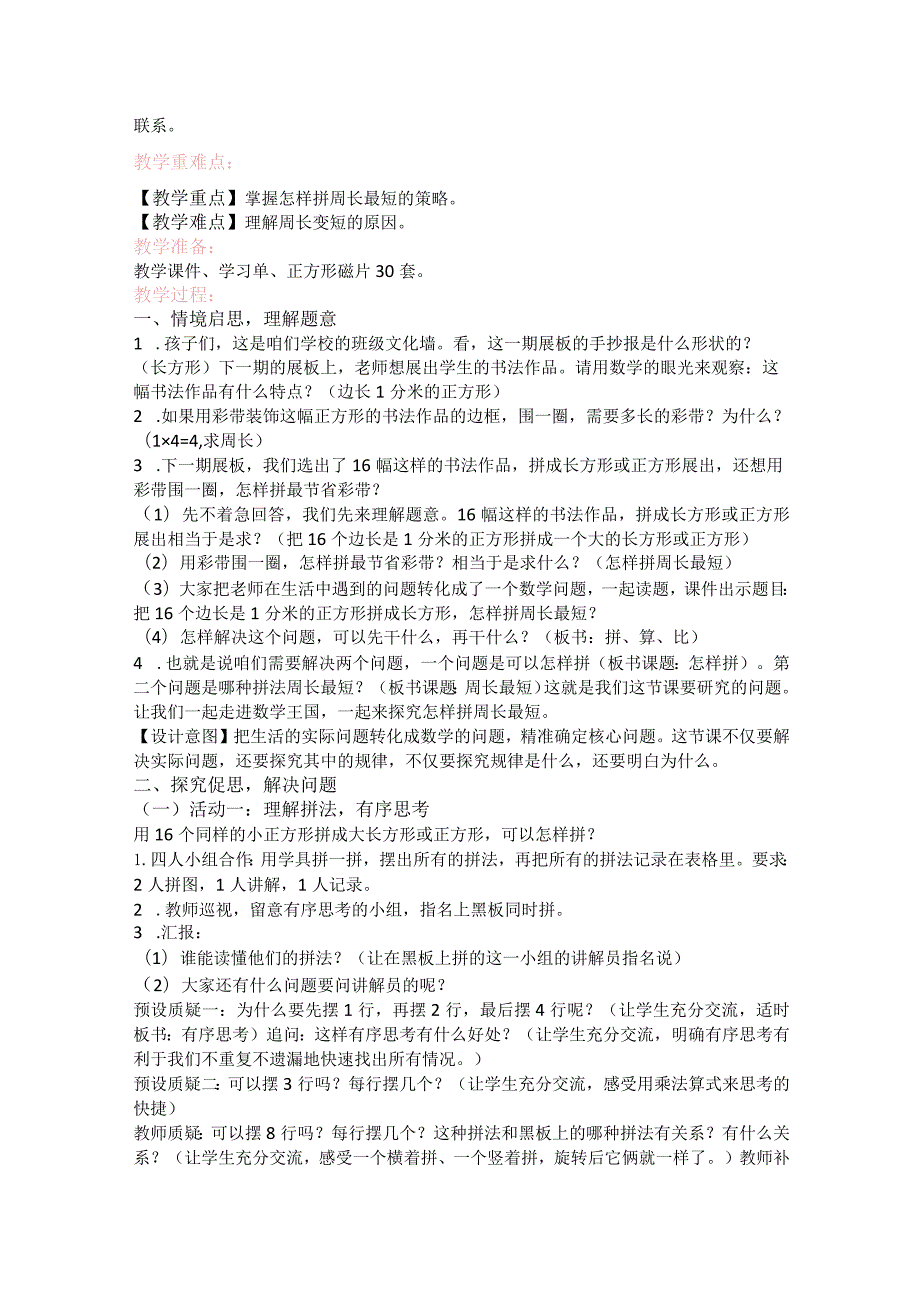 联系。

教学重难点：

【教学重点】掌握怎样拼周长最短的策略。
【教学难点】理解周长变短的原因。
教学准备：
教学课件、学习单、正方形磁片30套。
教学过程：
一、情境启思，理解题意
1 .孩子们，这是咱们学校的班级文化墙。看，这一期展板的手抄报是什么形状的？（长方形）下一期的展板上，老师想展出学生的书法作品。请用数学的眼光来观察：这幅书法作品有什么特点？（边长1分米的正方形）
2 .如果用彩带装饰这幅正方形的书法作品的边框，围一圈，需要多长的彩带？为什么？（1×4=4,求周长）
3 .下一期展板，我们选出了16幅这样的书法作品，拼成长方形或正方形展出，还想用彩带围一圈，怎样拼最节省彩带？
（1）先不着急回答，我们先来理解题意。16幅这样的书法作品，拼成长方形或正方形展出相当于是求？（把16个边长是1分米的正方形拼成一个大的长方形或正方形）
（2）用彩带围一圈，怎样拼最节省彩带？相当于是求什么？（怎样拼周长最短）
（3）大家把老师在生活中遇到的问题转化成了一个数学问题，一起读题，课件出示题目：把16个边长是1分米的正方形拼成长方形，怎样拼周长最短？
（4）怎样解决这个问题，可以先干什么，再干什么？（板书：拼、算、比）
4 .也就是说咱们需要解决两个问题，一个问题是可以怎样拼（板书课题：怎样拼）。第二个问题是哪种拼法周长最短？（板书课题：周长最短）这就是我们这节课要研究的问题。让我们一起走进数学王国，一起来探究怎样拼周长最短。
【设计意图】把生活的实际问题转化成数学的问题，精准确定核心问题。这节课不仅要解决实际问题，还要探究其中的规律，不仅要探究规律是什么，还要明白为什么。
二、探究促思，解决问题
（一）活动一：理解拼法，有序思考
用16个同样的小正方形拼成大长方形或正方形，可以怎样拼？
1.四人小组合作：用学具拼一拼，摆出所有的拼法，再把所有的拼法记录在表格里。要求2人拼图，1人讲解，1人记录。
2 .教师巡视，留意有序思考的小组，指名上黑板同时拼。
3 .汇报：
（1）谁能读懂他们的拼法？（让在黑板上拼的这一小组的讲解员指名说）
（2）大家还有什么问题要问讲解员的呢？
预设质疑一：为什么要先摆1行，再摆2行，最后摆4行呢？（让学生充分交流，适时板书：有序思考）追问：这样有序思考有什么好处？（让学生充分交流，明确有序思考有利于我们不重复不遗漏地快速找出所有情况。）
预设质疑二：可以摆3行吗？每行摆几个？（让学生充分交流，感受用乘法算式来思考的快捷）
教师质疑：可以摆8行吗？每行摆几个？这种拼法和黑板上的哪种拼法有关系？有什么关系？（让学生充分交流，感受一个横着拼、一个竖着拼，旋转后它俩就一样了。）教师补